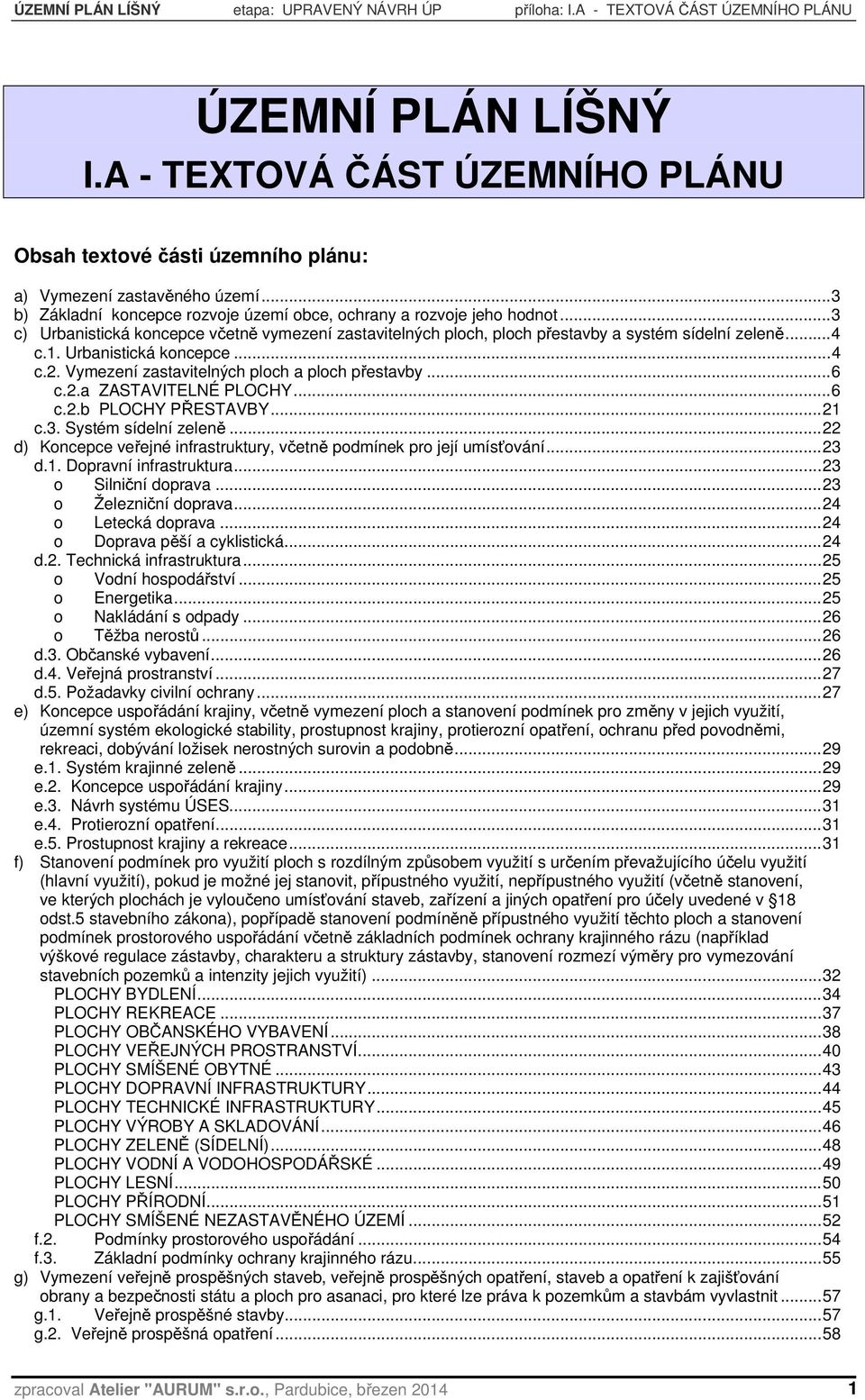 ÚZEMNÍ PLÁN LÍŠNÝ etapa: UPRAVENÝ NÁVRH ÚP příloha: I.A - TEXTOVÁ ČÁST ÚZEMNÍHO PLÁNU

ÚZEMNÍ PLÁN LÍŠNÝ
I.A - TEXTOVÁ ČÁST ÚZEMNÍHO PLÁNU

Obsah textové části územního plánu:

a) Vymezení zastavěného území...3
b) Základní koncepce rozvoje území obce, ochrany a rozvoje jeho hodnot...3
c) Urbanistická koncepce včetně vymezení zastavitelných ploch, ploch přestavby a systém sídelní zeleně...4
c.1. Urbanistická koncepce...4
c.2. Vymezení zastavitelných ploch a ploch přestavby...6
c.2.a ZASTAVITELNÉ PLOCHY...6
c.2.b PLOCHY PŘESTAVBY...21
c.3. Systém sídelní zeleně...22
d) Koncepce veřejné infrastruktury, včetně podmínek pro její umísťování...23
d.1. Dopravní infrastruktura...23
o Silniční doprava...23
o Železniční doprava...24
o Letecká doprava...24
o Doprava pěší a cyklistická...24
d.2. Technická infrastruktura...25
o Vodní hospodářství...25
o Energetika...25
o Nakládání s odpady...26
o Těžba nerostů...26
d.3. Občanské vybavení...26
d.4. Veřejná prostranství...27
d.5. Požadavky civilní ochrany...27
e) Koncepce uspořádání krajiny, včetně vymezení ploch a stanovení podmínek pro změny v jejich využití, územní systém ekologické stability, prostupnost krajiny, protierozní opatření, ochranu před povodněmi, rekreaci, dobývání ložisek nerostných surovin a podobně...29
e.1. Systém krajinné zeleně...29
e.2. Koncepce uspořádání krajiny...29
e.3. Návrh systému ÚSES...31
e.4. Protierozní opatření...31
e.5. Prostupnost krajiny a rekreace...31
f) Stanovení podmínek pro využití ploch s rozdílným způsobem využití s určením převažujícího účelu využití (hlavní využití), pokud je možné jej stanovit, přípustného využití, nepřípustného využití (včetně stanovení, ve kterých plochách je vyloučeno umísťování staveb, zařízení a jiných opatření pro účely uvedené v § 18 odst.5 stavebního zákona), popřípadě stanovení podmíněně přípustného využití těchto ploch a stanovení podmínek prostorového uspořádání včetně základních podmínek ochrany krajinného rázu (například výškové regulace zástavby, charakteru a struktury zástavby, stanovení rozmezí výměry pro vymezování stavebních pozemků a intenzity jejich využití)...32
PLOCHY BYDLENÍ...34
PLOCHY REKREACE...37
PLOCHY OBČANSKÉHO VYBAVENÍ...38
PLOCHY VEŘEJNÝCH PROSTRANSTVÍ...40
PLOCHY SMÍŠENÉ OBYTNÉ...43
PLOCHY DOPRAVNÍ INFRASTRUKTURY...44
PLOCHY TECHNICKÉ INFRASTRUKTURY...45
PLOCHY VÝROBY A SKLADOVÁNÍ...46
PLOCHY ZELENĚ (SÍDELNÍ)...48
PLOCHY VODNÍ A VODOHOSPODÁŘSKÉ...49
PLOCHY LESNÍ...50
PLOCHY PŘÍRODNÍ...51
PLOCHY SMÍŠENÉ NEZASTAVĚNÉHO ÚZEMÍ...52
f.2. Podmínky prostorového uspořádání...54
f.3. Základní podmínky ochrany krajinného rázu...55
g) Vymezení veřejně prospěšných staveb, veřejně prospěšných opatření, staveb a opatření k zajišťování obrany a bezpečnosti státu a ploch pro asanaci, pro které lze práva k pozemkům a stavbám vyvlastnit...57
g.1. Veřejně prospěšné stavby...57
g.2. Veřejně prospěšná opatření...58

zpracoval Atelier "AURUM" s.r.o., Pardubice, březen 2014 1